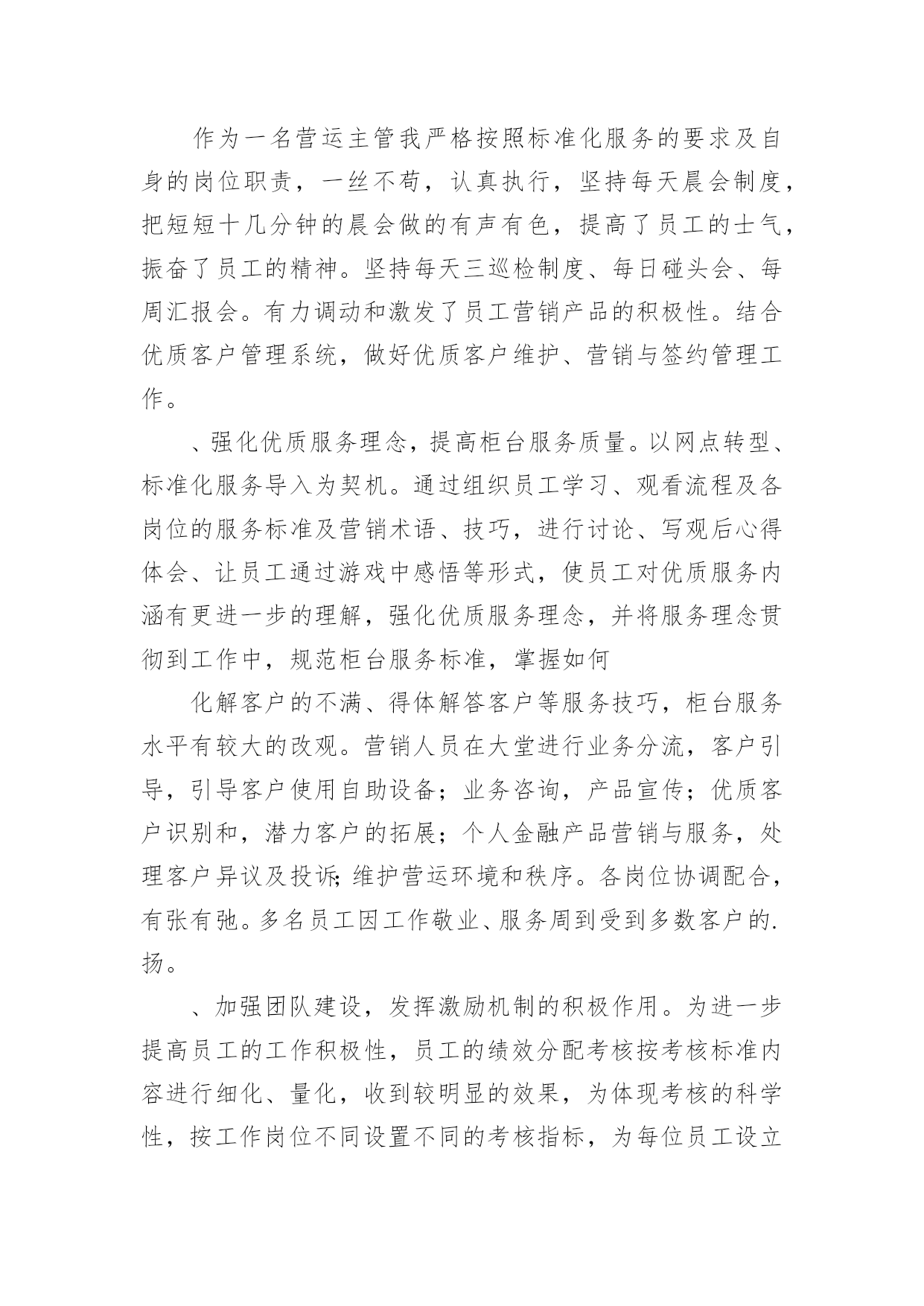 作为一名营运主管我严格按照标准化服务的要求及自身的岗位职责，一丝不苟，认真执行，坚持每天晨会制度，把短短十几分钟的晨会做的有声有色，提高了员工的士气，振奋了员工的精神。坚持每天三巡检制度、每日碰头会、每周汇报会。有力调动和激发了员工营销产品的积极性。结合优质客户管理系统，做好优质客户维护、营销与签约管理工作。

、强化优质服务理念，提高柜台服务质量。以网点转型、标准化服务导入为契机。通过组织员工学习、观看流程及各岗位的服务标准及营销术语、技巧，进行讨论、写观后心得体会、让员工通过游戏中感悟等形式，使员工对优质服务内涵有更进一步的理解，强化优质服务理念，并将服务理念贯彻到工作中，规范柜台服务标准，掌握如何

化解客户的不满、得体解答客户等服务技巧，柜台服务水平有较大的改观。营销人员在大堂进行业务分流，客户引导，引导客户使用自助设备；业务咨询，产品宣传；优质客户识别和，潜力客户的拓展；个人金融产品营销与服务，处理客户异议及投诉;维护营运环境和秩序。各岗位协调配合，有张有弛。多名员工因工作敬业、服务周到受到多数客户的.扬。

、加强团队建设，发挥激励机制的积极作用。为进一步提高员工的工作积极性，员工的绩效分配考核按考核标准内容进行细化、量化，收到较明显的效果，为体现考核的科学性，按工作岗位不同设置不同的考核指标，为每位员工设立